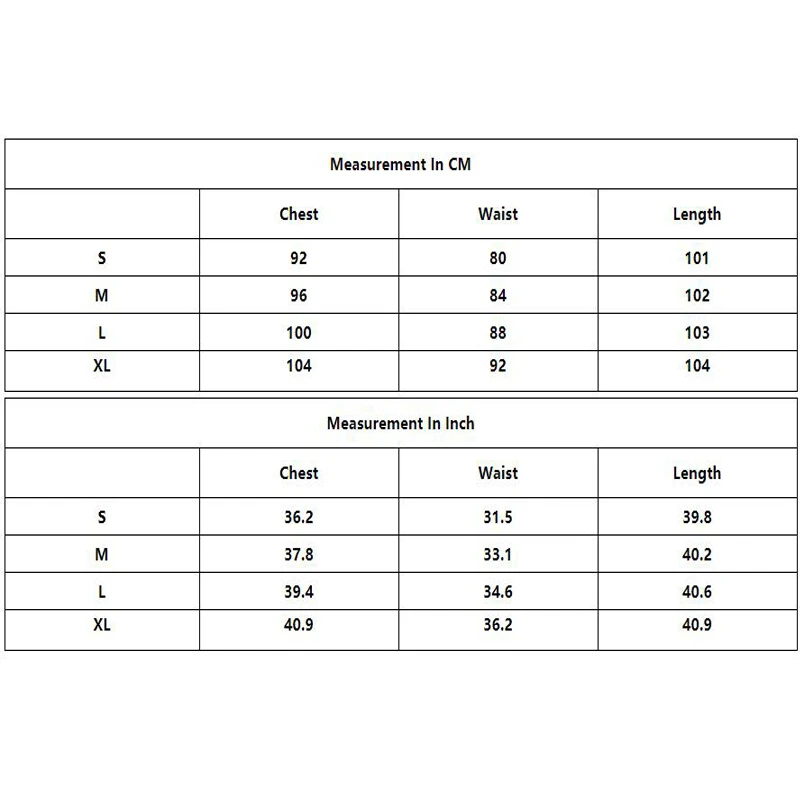 Measurement In CM

| | Chest | Waist | Length |
|---|---|---|---|
| S | 92 | 80 | 101 |
| M | 96 | 84 | 102 |
| L | 100 | 88 | 103 |
| XL | 104 | 92 | 104 |

Measurement In Inch

| | Chest | Waist | Length |
|---|---|---|---|
| S | 36.2 | 31.5 | 39.8 |
| M | 37.8 | 33.1 | 40.2 |
| L | 39.4 | 34.6 | 40.6 |
| XL | 40.9 | 36.2 | 40.9 |